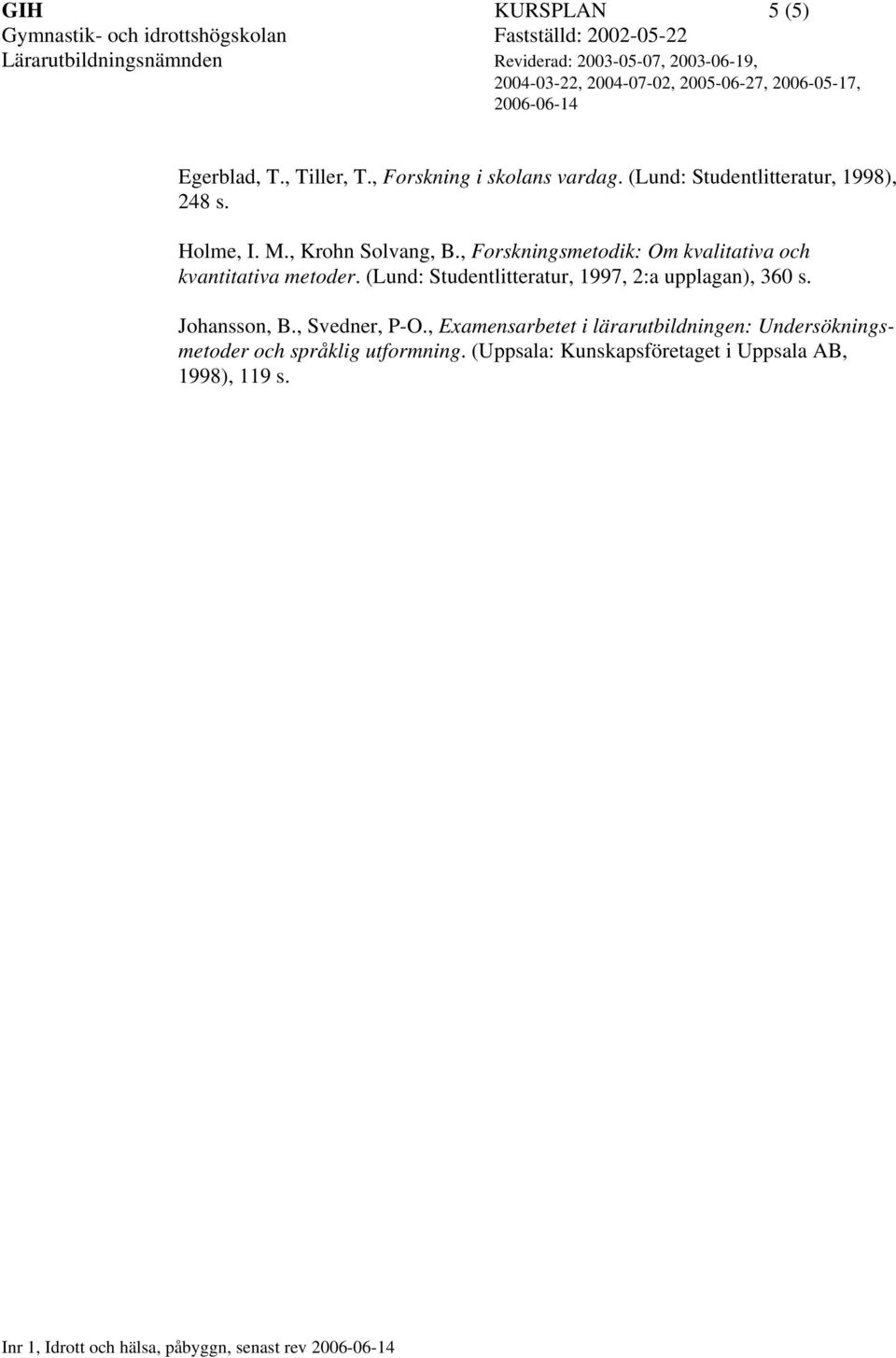 GIH
Gymnastik- och idrottshögskolan
Lärarutbildningsnämnden

KURSPLAN 5 (5)
Fastställd: 2002-05-22
Reviderad: 2003-05-07, 2003-06-19, 2004-03-22, 2004-07-02, 2005-06-27, 2006-05-17, 2006-06-14

Egerblad, T., Tiller, T., Forskning i skolans vardag. (Lund: Studentlitteratur, 1998), 248 s.

Holme, I. M., Krohn Solvang, B., Forskningsmetodik: Om kvalitativa och kvantitativa metoder. (Lund: Studentlitteratur, 1997, 2:a upplagan), 360 s.

Johansson, B., Svedner, P-O., Examensarbetet i lärarutbildningen: Undersökningsmetoder och språklig utformning. (Uppsala: Kunskapsföretaget i Uppsala AB, 1998), 119 s.

Inr 1, Idrott och hälsa, påbyggn, senast rev 2006-06-14